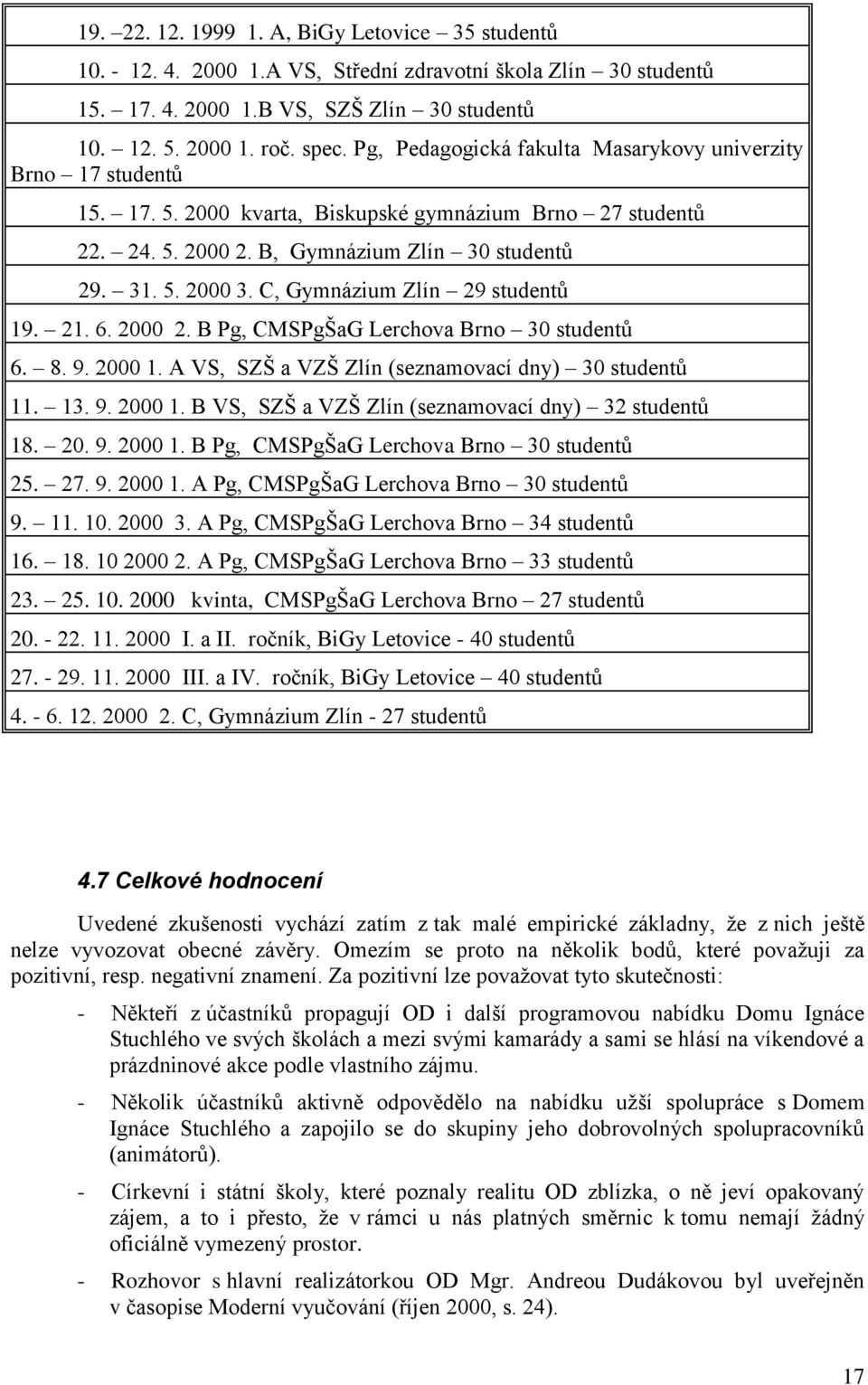 19. – 22. 12. 1999 1. A, BiGy Letovice – 35 studentů

10. - 12. 4. 2000 1.A VS, Střední zdravotní škola Zlín – 30 studentů

15. – 17. 4. 2000 1.B VS, SZŠ Zlín – 30 studentů

10. – 12. 5. 2000 1. roč. spec. Pg, Pedagogická fakulta Masarykovy univerzity Brno – 17 studentů

15. – 17. 5. 2000 kvarta, Biskupské gymnázium Brno – 27 studentů

22. – 24. 5. 2000 2. B, Gymnázium Zlín – 30 studentů

29. – 31. 5. 2000 3. C, Gymnázium Zlín – 29 studentů

19. – 21. 6. 2000 2. B Pg, CMSPgŠaG Lerchova Brno – 30 studentů

6. – 8. 9. 2000 1. A VS, SZŠ a VZŠ Zlín (seznamovací dny) – 30 studentů

11. – 13. 9. 2000 1. B VS, SZŠ a VZŠ Zlín (seznamovací dny) – 32 studentů

18. – 20. 9. 2000 1. B Pg, CMSPgŠaG Lerchova Brno – 30 studentů

25. – 27. 9. 2000 1. A Pg, CMSPgŠaG Lerchova Brno – 30 studentů

9. – 11. 10. 2000 3. A Pg, CMSPgŠaG Lerchova Brno – 34 studentů

16. – 18. 10 2000 2. A Pg, CMSPgŠaG Lerchova Brno – 33 studentů

23. – 25. 10. 2000 kvinta, CMSPgŠaG Lerchova Brno – 27 studentů

20. - 22. 11. 2000 I. a II. ročník, BiGy Letovice - 40 studentů

27. - 29. 11. 2000 III. a IV. ročník, BiGy Letovice – 40 studentů

4. - 6. 12. 2000 2. C, Gymnázium Zlín - 27 studentů

4.7 Celkové hodnocení

Uvedené zkušenosti vychází zatím z tak malé empirické základny, že z nich ještě nelze vyvozovat obecné závěry. Omezím se proto na několik bodů, které považuji za pozitivní, resp. negativní znamení. Za pozitivní lze považovat tyto skutečnosti:

- Někteří z účastníků propagují OD i další programovou nabídku Domu Ignáce Stuchlého ve svých školách a mezi svými kamarády a sami se hlásí na víkendové a prázdninové akce podle vlastního zájmu.

- Několik účastníků aktivně odpovědělo na nabídku užší spolupráce s Domem Ignáce Stuchlého a zapojilo se do skupiny jeho dobrovolných spolupracovníků (animátorů).

- Církevní i státní školy, které poznaly realitu OD zblízka, o ně jeví opakovaný zájem, a to i přesto, že v rámci u nás platných směrnic k tomu nemají žádný oficiálně vymezený prostor.

- Rozhovor s hlavní realizátorkou OD Mgr. Andreou Dudákovou byl uveřejněn v časopise Moderní vyučování (říjen 2000, s. 24).

17